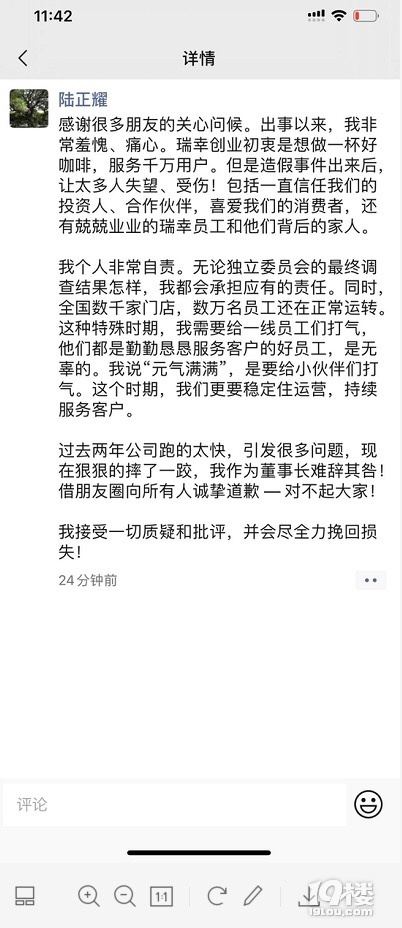 11:42

详情

陆正耀

感谢很多朋友的关心问候。出事以来，我非常羞愧、痛心。瑞幸创业初衷是想做一杯好咖啡，服务千万用户。但是造假事件出来后，让太多人失望、受伤！包括一直信任我们的投资人、合作伙伴，喜爱我们的消费者，还有兢兢业业的瑞幸员工和他们背后的家人。

我个人非常自责。无论独立委员会的最终调查结果怎样，我都会承担应有的责任。同时，全国数千家门店，数万名员工还在正常运转。这种特殊时期，我需要给一线员工们打气，他们都是勤勤恳恳服务客户的好员工，是无辜的。我说“元气满满”，是要给小伙伴们打气。这个时期，我们更要稳定住运营，持续服务客户。

过去两年公司跑的太快，引发很多问题，现在狠狠的摔了一跤，我作为董事长难辞其咎！借朋友圈向所有人诚挚道歉 — 对不起大家！

我接受一切质疑和批评，并会尽全力挽回损失！

24分钟前

评论

1:1

19楼
19lou.com